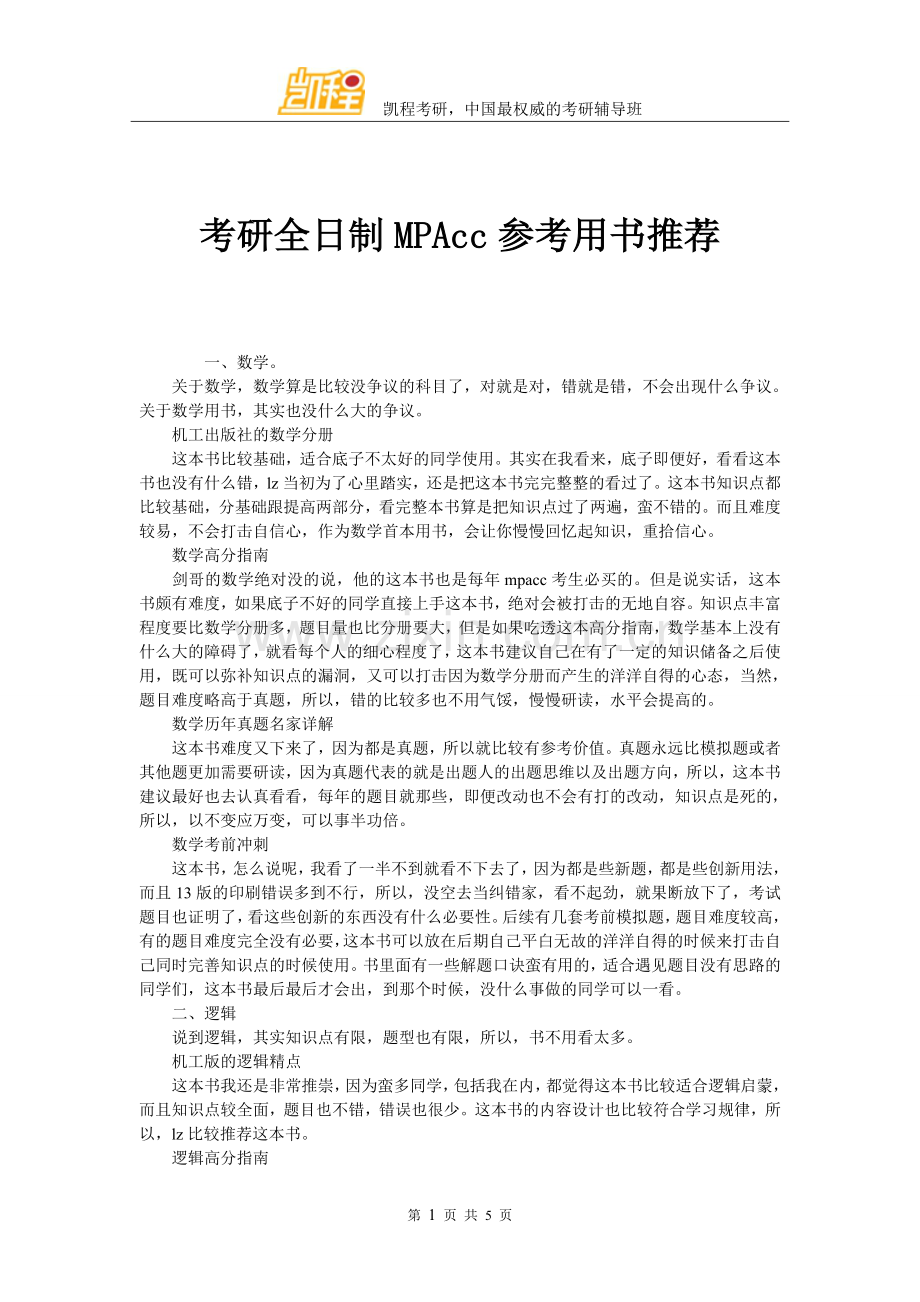 凯程

凯程考研，中国最权威的考研辅导班

考研全日制MPAcc参考用书推荐

一、数学。

关于数学，数学算是比较没争议的科目了，对就是对，错就是错，不会出现什么争议。关于数学用书，其实也没什么大的争议。

机工出版社的数学分册

这本书比较基础，适合底子不太好的同学使用。其实在我看来，底子即便好，看看这本书也没有什么错，lz当初为了心里踏实，还是把这本书完完整整的看过了。这本书知识点都比较基础，分基础跟提高两部分，看完整本书算是把知识点过了两遍，蛮不错的。而且难度较易，不会打击自信心，作为数学首本用书，会让你慢慢回忆起知识，重拾信心。

数学高分指南

剑哥的数学绝对没的说，他的这本书也是每年mpacc考生必买的。但是说实话，这本书颇有难度，如果底子不好的同学直接上手这本书，绝对会被打击的无地自容。知识点丰富程度要比数学分册多，题目量也比分册要大，但是如果吃透这本高分指南，数学基本上没有什么大的障碍了，就看每个人的细心程度了，这本书建议自己在有了一定的知识储备之后使用，既可以弥补知识点的漏洞，又可以打击因为数学分册而产生的洋洋自得的心态，当然，题目难度略高于真题，所以，错的比较多也不用气馁，慢慢研读，水平会提高的。

数学历年真题名家详解

这本书难度又下来了，因为都是真题，所以就比较有参考价值。真题永远比模拟题或者其他题更加需要研读，因为真题代表的就是出题人的出题思维以及出题方向，所以，这本书建议最好也去认真看看，每年的题目就那些，即便改动也不会有打的改动，知识点是死的，所以，以不变应万变，可以事半功倍。

数学考前冲刺

这本书，怎么说呢，我看了一半不到就看不下去了，因为都是些新题，都是些创新用法，而且13版的印刷错误多到不行，所以，没空去当纠错家，看不起劲，就果断放下了，考试题目也证明了，看这些创新的东西没有什么必要性。后续有几套考前模拟题，题目难度较高，有的题目难度完全没有必要，这本书可以放在后期自己平白无故的洋洋自得的时候来打击自己同时完善知识点的时候使用。书里面有一些解题口诀蛮有用的，适合遇见题目没有思路的同学们，这本书最后最后才会出，到那个时候，没什么事做的同学可以一看。

二、逻辑

说到逻辑，其实知识点有限，题型也有限，所以，书不用看太多。

机工版的逻辑精点

这本书我还是非常推崇，因为蛮多同学，包括我在内，都觉得这本书比较适合逻辑启蒙，而且知识点较全面，题目也不错，错误也很少。这本书的内容设计也比较符合学习规律，所以，lz比较推荐这本书。

逻辑高分指南

第 1 页 共 5 页